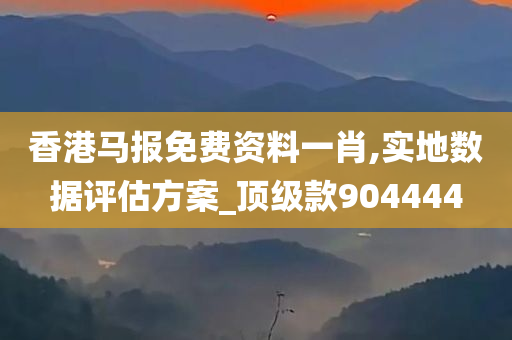 香港马报免费资料一肖,实地数据评估方案_顶级款904444